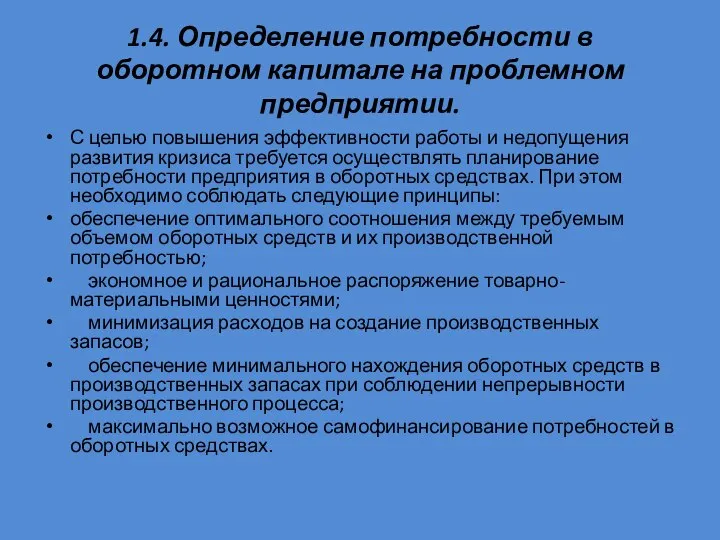 1.4. Определение потребности в оборотном капитале на проблемном предприятии.

• С целью повышения эффективности работы и недопущения развития кризиса требуется осуществлять планирование потребности предприятия в оборотных средствах. При этом необходимо соблюдать следующие принципы:

• обеспечение оптимального соотношения между требуемым объемом оборотных средств и их производственной потребностью;

• экономное и рациональное распоряжение товарно-материальными ценностями;

• минимизация расходов на создание производственных запасов;

• обеспечение минимального нахождения оборотных средств в производственных запасах при соблюдении непрерывности производственного процесса;

• максимально возможное самофинансирование потребностей в оборотных средствах.